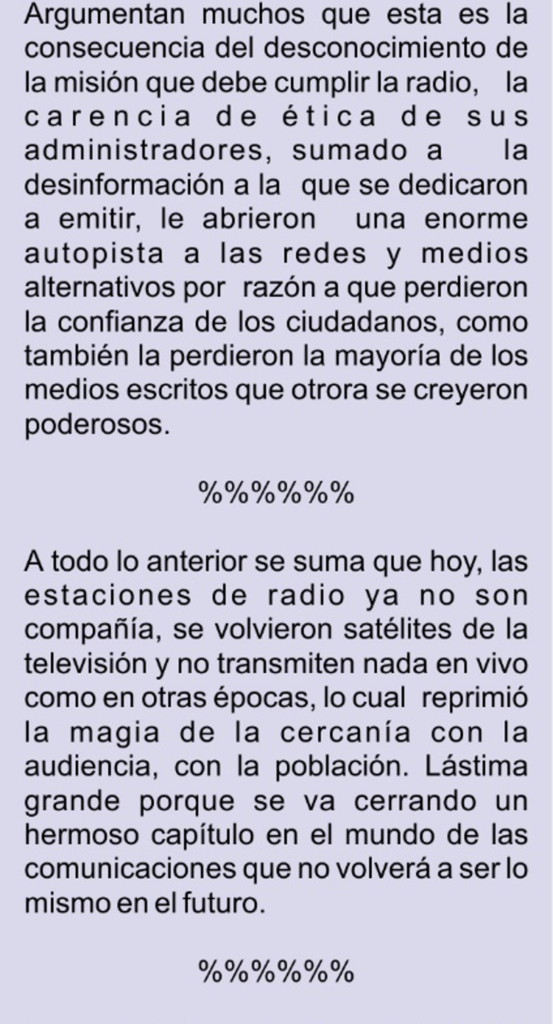 Argumentan muchos que esta es la consecuencia del desconocimiento de la misión que debe cumplir la radio, la carencia de ética de sus administradores, sumado a la desinformación a la que se dedicaron a emitir, le abrieron una enorme autopista a las redes y medios alternativos por razón a que perdieron la confianza de los ciudadanos, como también la perdieron la mayoría de los medios escritos que otrora se creyeron poderosos.

%%%%%%

A todo lo anterior se suma que hoy, las estaciones de radio ya no son compañía, se volvieron satélites de la televisión y no transmiten nada en vivo como en otras épocas, lo cual reprimió la magia de la cercanía con la audiencia, con la población. Lástima grande porque se va cerrando un hermoso capítulo en el mundo de las comunicaciones que no volverá a ser lo mismo en el futuro.

%%%%%%